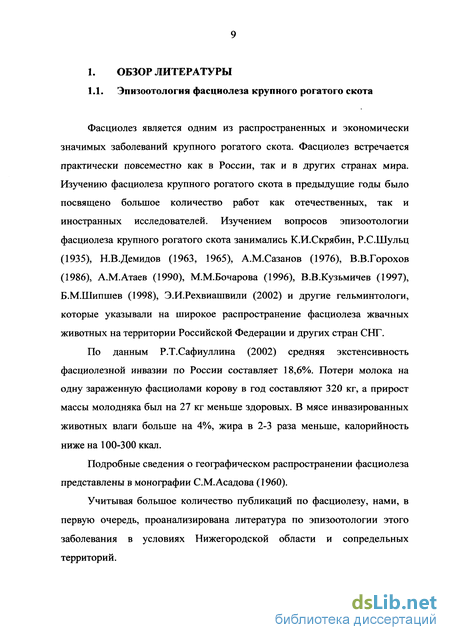 9

1. ОБЗОР ЛИТЕРАТУРЫ

1.1. Эпизоотология фасциолеза крупного рогатого скота

Фасциолез является одним из распространенных и экономически значимых заболеваний крупного рогатого скота. Фасциолез встречается практически повсеместно как в России, так и в других странах мира. Изучению фасциолеза крупного рогатого скота в предыдущие годы было посвящено большое количество работ как отечественных, так и иностранных исследователей. Изучением вопросов эпизоотологии фасциолеза крупного рогатого скота занимались К.И.Скрябин, Р.С.Шульц (1935), Н.В.Демидов (1963, 1965), А.М.Сазанов (1976), В.В.Горохов (1986), А.М.Атаев (1990), М.М.Бочарова (1996), В.В.Кузьмичев (1997), Б.М.Шипшев (1998), Э.И.Рехвиашвили (2002) и другие гельминтологи, которые указывали на широкое распространение фасциолеза жвачных животных на территории Российской Федерации и других стран СНГ.

По данным Р.Т.Сафиуллина (2002) средняя экстенсивность фасциолезной инвазии по России составляет 18,6%. Потери молока на одну зараженную фасциолами корову в год составляют 320 кг, а прирост массы молодняка был на 27 кг меньше здоровых. В мясе инвазированных животных влаги больше на 4%, жира в 2-3 раза меньше, калорийность ниже на 100-300 ккал.

Подробные сведения о географическом распространении фасциолеза представлены в монографии С.М.Асадова (1960).

Учитывая большое количество публикаций по фасциолезу, нами, в первую очередь, проанализирована литература по эпизоотологии этого заболевания в условиях Нижегородской области и сопредельных территорий.

dsLib.net
библиотека диссертаций